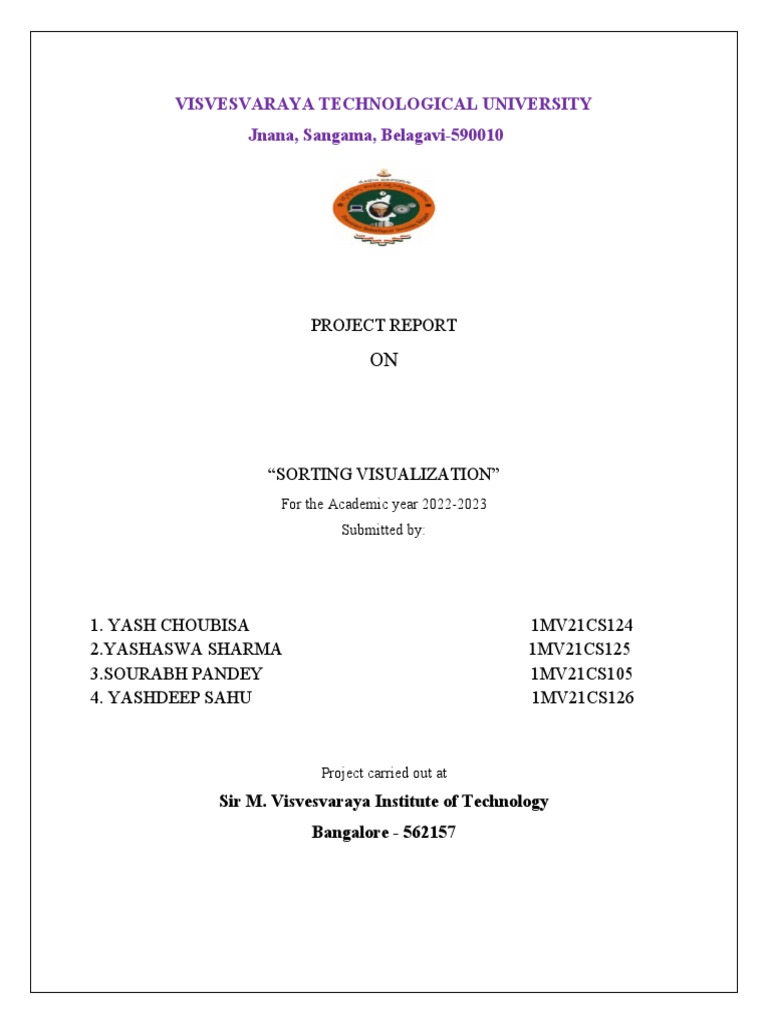 VISVESVARAYA TECHNOLOGICAL UNIVERSITY

Jnana, Sangama, Belagavi-590010

PROJECT REPORT

ON

“SORTING VISUALIZATION”

For the Academic year 2022-2023

Submitted by:

1. YASH CHOUBISA 1MV21CS124
2.YASHASWA SHARMA 1MV21CS125
3.SOURABH PANDEY 1MV21CS105
4. YASHDEEP SAHU 1MV21CS126

Project carried out at

Sir M. Visvesvaraya Institute of Technology

Bangalore - 562157